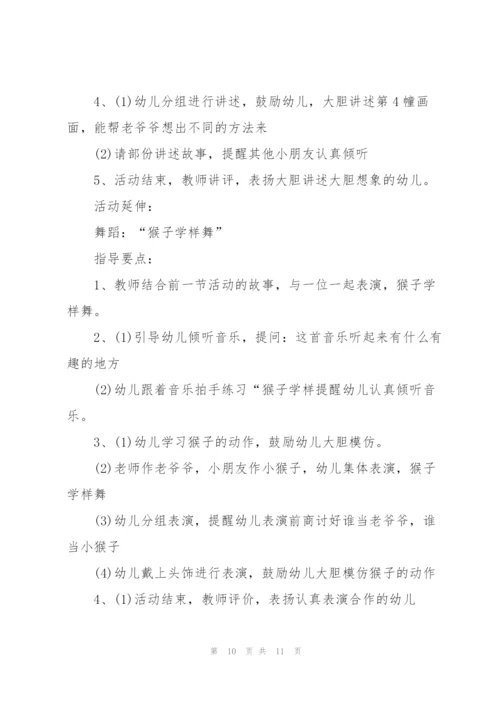 4、(1)幼儿分组进行讲述，鼓励幼儿，大胆讲述第4幢画面，能帮老爷爷想出不同的方法来

(2)请部份讲述故事，提醒其他小朋友认真倾听

5、活动结束，教师讲评，表扬大胆讲述大胆想象的幼儿。

活动延伸：

舞蹈：“猴子学样舞”

指导要点：

1、教师结合前一节活动的故事，与一位一起表演，猴子学样舞。

2、(1)引导幼儿倾听音乐，提问：这首音乐听起来有什么有趣的地方

(2)幼儿跟着音乐拍手练习“猴子学样提醒幼儿认真倾听音乐。

3、(1)幼儿学习猴子的动作，鼓励幼儿大胆模仿。

(2)老师作老爷爷，小朋友作小猴子，幼儿集体表演，猴子学样舞

(3)幼儿分组表演，提醒幼儿表演前商讨好谁当老爷爷，谁当小猴子

(4)幼儿戴上头饰进行表演，鼓励幼儿大胆模仿猴子的动作

4、(1)活动结束，教师评价，表扬认真表演合作的幼儿

第 10 页 共 11 页